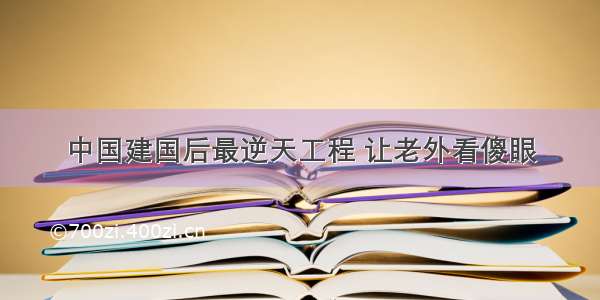 中国建国后最逆天工程 让老外看傻眼

©700zi.400zi.cn